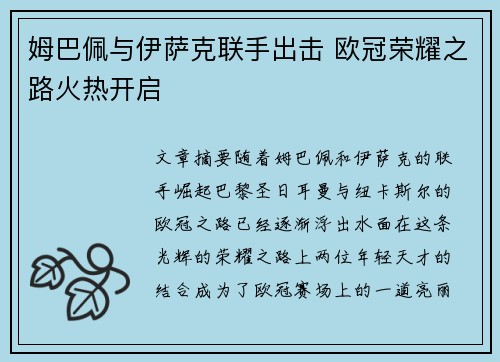 姆巴佩与伊萨克联手出击 欧冠荣耀之路火热开启

文章摘要随着姆巴佩和伊萨克的联手崛起巴黎圣日耳曼与纽卡斯尔的欧冠之路已经逐渐浮出水面在这条光辉的荣耀之路上两位年轻天才的结合成为了欧冠赛场上的一道亮丽